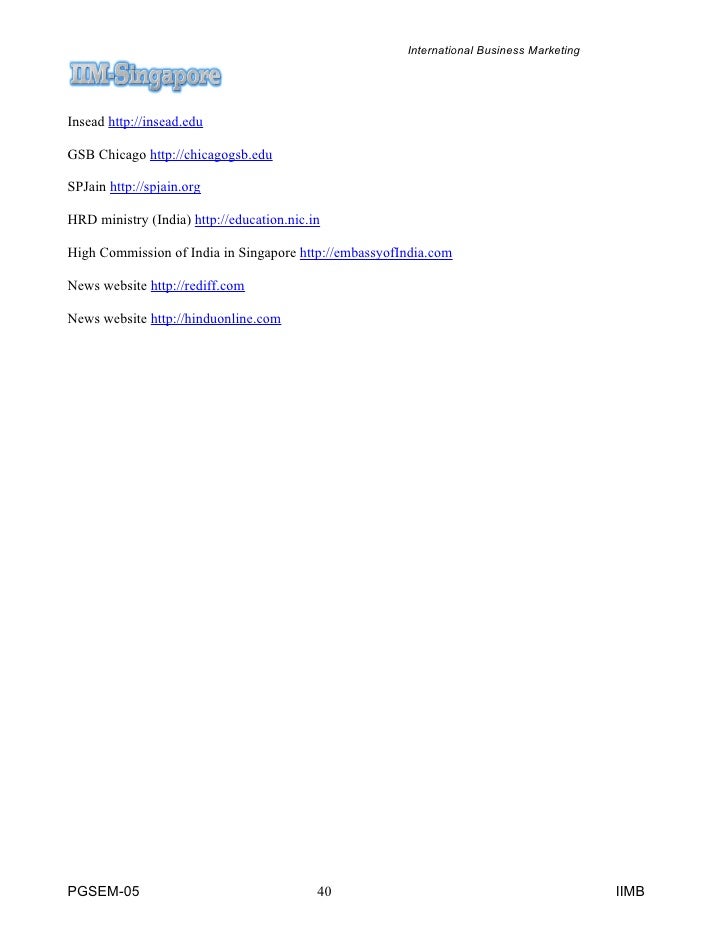 International Business Marketing

IIM-Singapore

Insead http://insead.edu

GSB Chicago http://chicagogsb.edu

SPJain http://spjain.org

HRD ministry (India) http://education.nic.in

High Commission of India in Singapore http://embassyofIndia.com

News website http://rediff.com

News website http://hinduonline.com

PGSEM-05 40 IIMB